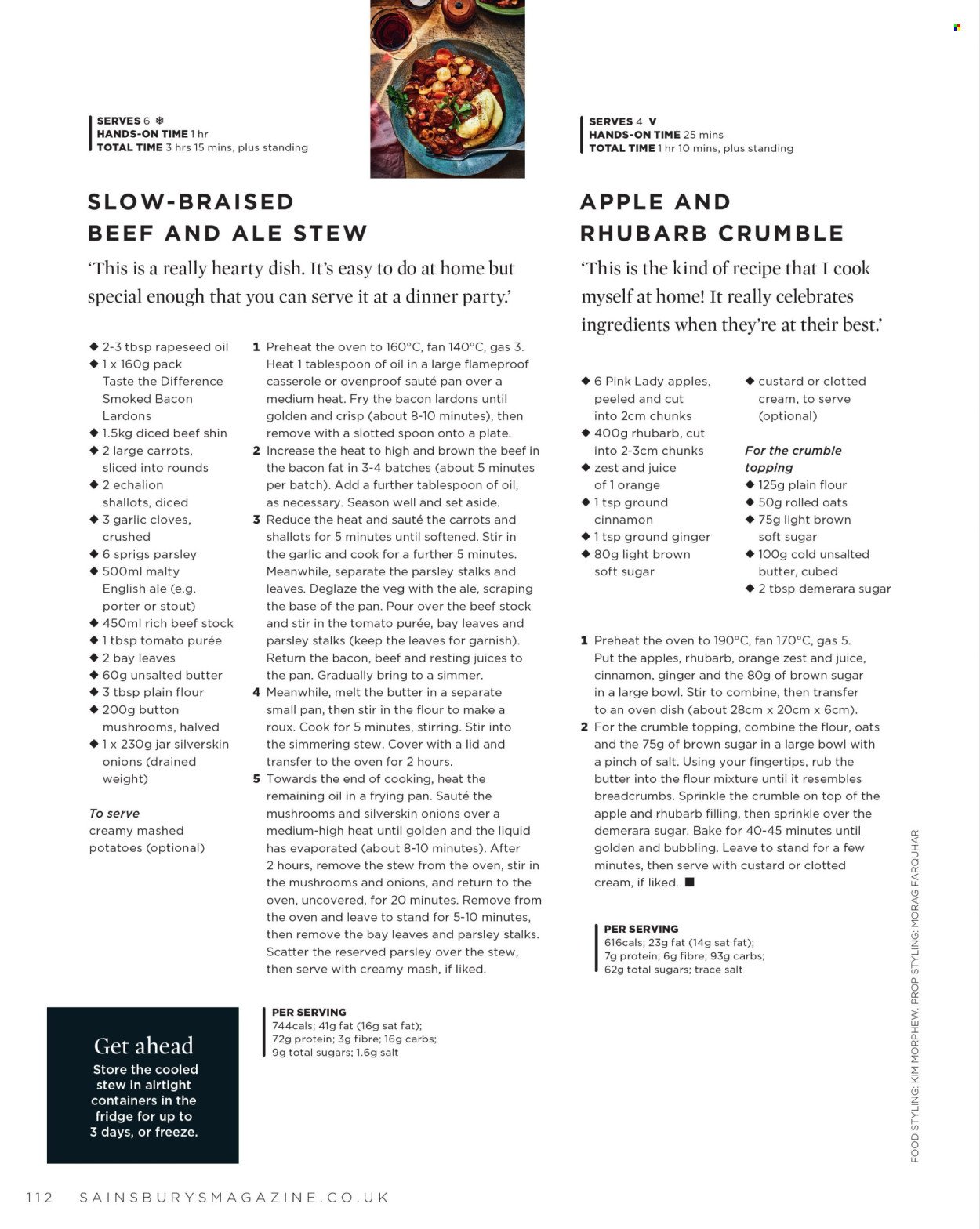 SERVES 6 ❄
HANDS-ON TIME 1 hr
TOTAL TIME 3 hrs 15 mins, plus standing

SLOW-BRAISED BEEF AND ALE STEW

'This is a really hearty dish. It's easy to do at home but special enough that you can serve it at a dinner party.'

◆ 2-3 tbsp rapeseed oil
◆ 1 x 160g pack Taste the Difference Smoked Bacon Lardons
◆ 1.5kg diced beef shin
◆ 2 large carrots, sliced into rounds
◆ 2 echalion shallots, diced
◆ 3 garlic cloves, crushed
◆ 6 sprigs parsley
◆ 500ml malty English ale (e.g. porter or stout)
◆ 450ml rich beef stock
◆ 1 tbsp tomato purée
◆ 2 bay leaves
◆ 60g unsalted butter
◆ 3 tbsp plain flour
◆ 200g button mushrooms, halved
◆ 1 x 230g jar silverskin onions (drained weight)

To serve
creamy mashed potatoes (optional)

1 Preheat the oven to 160°C, fan 140°C, gas 3. Heat 1 tablespoon of oil in a large flameproof casserole or ovenproof sauté pan over a medium heat. Fry the bacon lardons until golden and crisp (about 8-10 minutes), then remove with a slotted spoon onto a plate.
2 Increase the heat to high and brown the beef in the bacon fat in 3-4 batches (about 5 minutes per batch). Add a further tablespoon of oil, as necessary. Season well and set aside.
3 Reduce the heat and sauté the carrots and shallots for 5 minutes until softened. Stir in the garlic and cook for a further 5 minutes. Meanwhile, separate the parsley stalks and leaves. Deglaze the veg with the ale, scraping the base of the pan. Pour over the beef stock and stir in the tomato purée, bay leaves and parsley stalks (keep the leaves for garnish). Return the bacon, beef and resting juices to the pan. Gradually bring to a simmer.
4 Meanwhile, melt the butter in a separate small pan, then stir in the flour to make a roux. Cook for 5 minutes, stirring. Stir into the simmering stew. Cover with a lid and transfer to the oven for 2 hours.
5 Towards the end of cooking, heat the remaining oil in a frying pan. Sauté the mushrooms and silverskin onions over a medium-high heat until golden and the liquid has evaporated (about 8-10 minutes). After 2 hours, remove the stew from the oven, stir in the mushrooms and onions, and return to the oven, uncovered, for 20 minutes. Remove from the oven and leave to stand for 5-10 minutes, then remove the bay leaves and parsley stalks. Scatter the reserved parsley over the stew, then serve with creamy mash, if liked.

PER SERVING
744cals; 41g fat (16g sat fat); 72g protein; 3g fibre; 16g carbs; 9g total sugars; 1.6g salt

Get ahead
Store the cooled stew in airtight containers in the fridge for up to 3 days, or freeze.

SERVES 4 V
HANDS-ON TIME 25 mins
TOTAL TIME 1 hr 10 mins, plus standing

APPLE AND RHUBARB CRUMBLE

'This is the kind of recipe that I cook myself at home! It really celebrates ingredients when they're at their best.'

◆ 6 Pink Lady apples, peeled and cut into 2cm chunks
◆ 400g rhubarb, cut into 2-3cm chunks
◆ zest and juice of 1 orange
◆ 1 tsp ground cinnamon
◆ 1 tsp ground ginger
◆ 80g light brown soft sugar

◆ custard or clotted cream, to serve (optional)

For the crumble topping
◆ 125g plain flour
◆ 50g rolled oats
◆ 75g light brown soft sugar
◆ 100g cold unsalted butter, cubed
◆ 2 tbsp demerara sugar

1 Preheat the oven to 190°C, fan 170°C, gas 5. Put the apples, rhubarb, orange zest and juice, cinnamon, ginger and the 80g of brown sugar in a large bowl. Stir to combine, then transfer to an oven dish (about 28cm x 20cm x 6cm).
2 For the crumble topping, combine the flour, oats and the 75g of brown sugar in a large bowl with a pinch of salt. Using your fingertips, rub the butter into the flour mixture until it resembles breadcrumbs. Sprinkle the crumble on top of the apple and rhubarb filling, then sprinkle over the demerara sugar. Bake for 40-45 minutes until golden and bubbling. Leave to stand for a few minutes, then serve with custard or clotted cream, if liked. ■

PER SERVING
616cals; 23g fat (14g sat fat); 7g protein; 6g fibre; 93g carbs; 62g total sugars; trace salt

FOOD STYLING: KIM MORPHEW. PROP STYLING: MORAG FARQUHAR

112 SAINSBURYSMAGAZINE.CO.UK